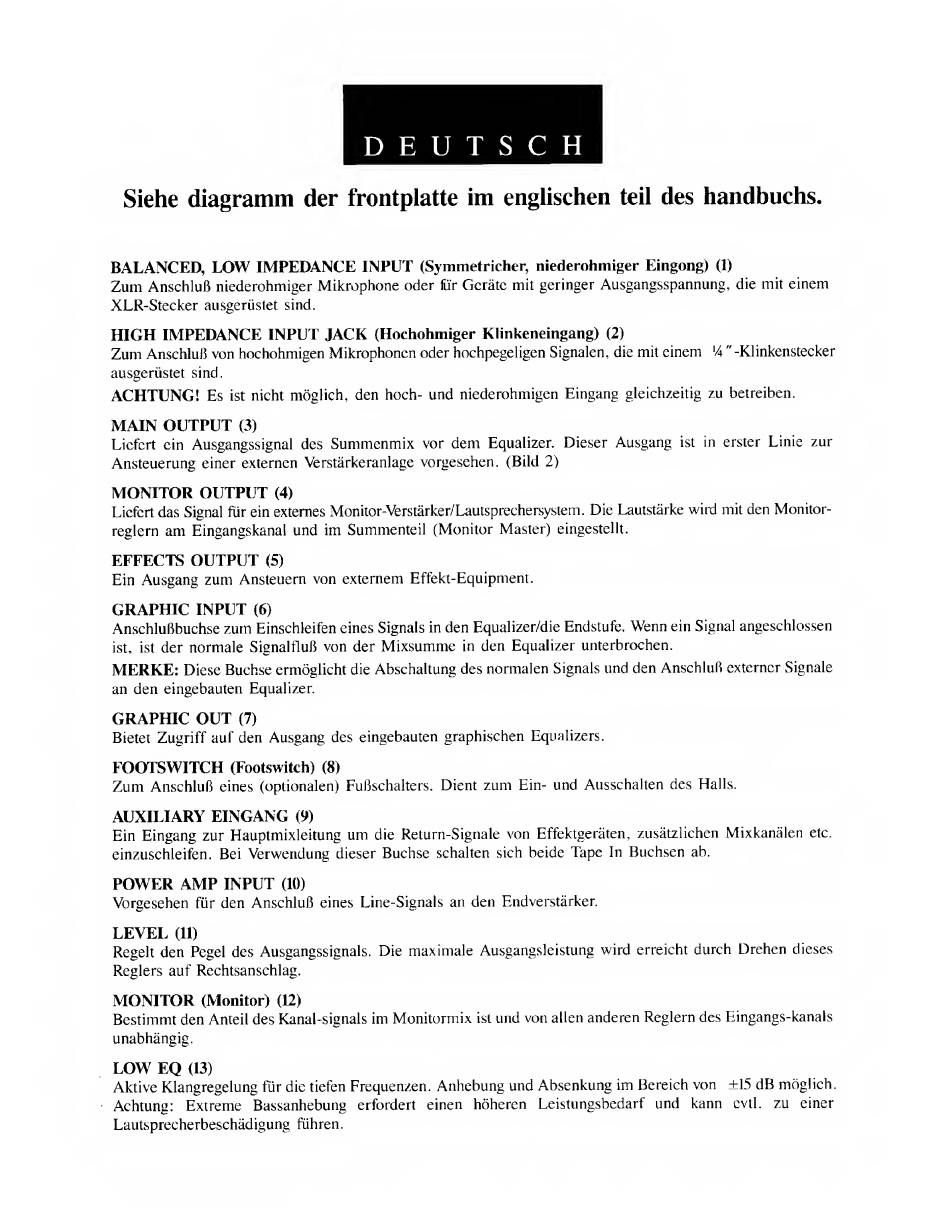 DEUTSCH

Siehe diagramm der frontplatte im englischen teil des handbuchs.

BALANCED, LOW IMPEDANCE INPUT (Symmetricher, niederohmiger Eingong) (1)
Zum Anschluß niederohmiger Mikrophone oder für Geräte mit geringer Ausgangsspannung, die mit einem XLR-Stecker ausgerüstet sind.

HIGH IMPEDANCE INPUT JACK (Hochohmiger Klinkeneingang) (2)
Zum Anschluß von hochohmigen Mikrophonen oder hochpegeligen Signalen, die mit einem ¼"-Klinkenstecker ausgerüstet sind.
ACHTUNG! Es ist nicht möglich, den hoch- und niederohmigen Eingang gleichzeitig zu betreiben.

MAIN OUTPUT (3)
Liefert ein Ausgangssignal des Summenmix vor dem Equalizer. Dieser Ausgang ist in erster Linie zur Ansteuerung einer externen Verstärkeranlage vorgesehen. (Bild 2)

MONITOR OUTPUT (4)
Liefert das Signal für ein externes Monitor-Verstärker/Lautsprechersystem. Die Lautstärke wird mit den Monitorreglern am Eingangskanal und im Summenteil (Monitor Master) eingestellt.

EFFECTS OUTPUT (5)
Ein Ausgang zum Ansteuern von externem Effekt-Equipment.

GRAPHIC INPUT (6)
Anschlußbuchse zum Einschleifen eines Signals in den Equalizer/die Endstufe. Wenn ein Signal angeschlossen ist, ist der normale Signalfluß von der Mixsumme in den Equalizer unterbrochen.
MERKE: Diese Buchse ermöglicht die Abschaltung des normalen Signals und den Anschluß externer Signale an den eingebauten Equalizer.

GRAPHIC OUT (7)
Bietet Zugriff auf den Ausgang des eingebauten graphischen Equalizers.

FOOTSWITCH (Footswitch) (8)
Zum Anschluß eines (optionalen) Fußschalters. Dient zum Ein- und Ausschalten des Halls.

AUXILIARY EINGANG (9)
Ein Eingang zur Hauptmixleitung um die Return-Signale von Effektgeräten, zusätzlichen Mixkanälen etc. einzuschleifen. Bei Verwendung dieser Buchse schalten sich beide Tape In Buchsen ab.

POWER AMP INPUT (10)
Vorgesehen für den Anschluß eines Line-Signals an den Endverstärker.

LEVEL (11)
Regelt den Pegel des Ausgangssignals. Die maximale Ausgangsleistung wird erreicht durch Drehen dieses Reglers auf Rechtsanschlag.

MONITOR (Monitor) (12)
Bestimmt den Anteil des Kanal-signals im Monitormix ist und von allen anderen Reglern des Eingangs-kanals unabhängig.

LOW EQ (13)
Aktive Klangregelung für die tiefen Frequenzen. Anhebung und Absenkung im Bereich von ±15 dB möglich. Achtung: Extreme Bassanhebung erfordert einen höheren Leistungsbedarf und kann evtl. zu einer Lautsprecherbeschädigung führen.